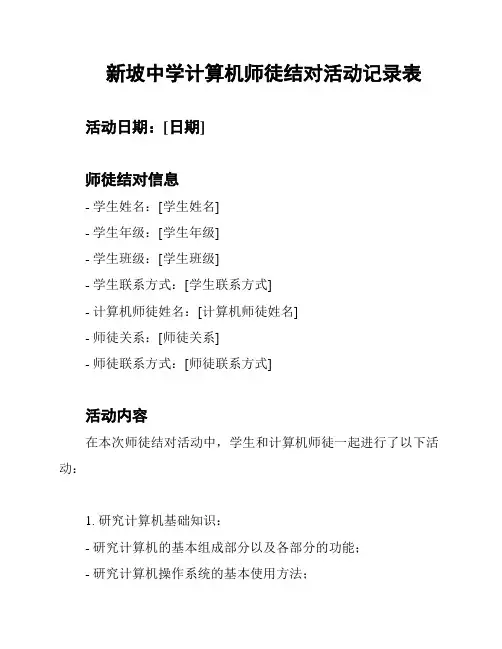 新坡中学计算机师徒结对活动记录表

活动日期：[日期]

师徒结对信息

- 学生姓名：[学生姓名]
- 学生年级：[学生年级]
- 学生班级：[学生班级]
- 学生联系方式：[学生联系方式]
- 计算机师徒姓名：[计算机师徒姓名]
- 师徒关系：[师徒关系]
- 师徒联系方式：[师徒联系方式]

活动内容

在本次师徒结对活动中，学生和计算机师徒一起进行了以下活动：

1. 研究计算机基础知识：
- 研究计算机的基本组成部分以及各部分的功能；
- 研究计算机操作系统的基本使用方法；